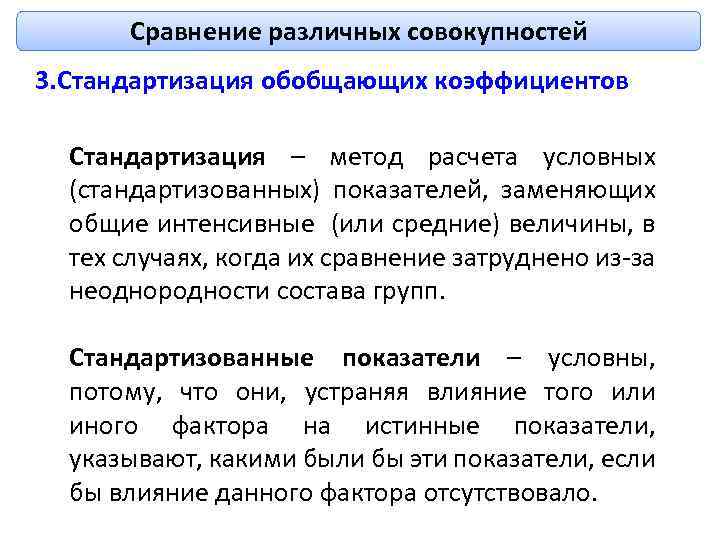 Сравнение различных совокупностей

3.Стандартизация обобщающих коэффициентов

Стандартизация – метод расчета условных (стандартизованных) показателей, заменяющих общие интенсивные (или средние) величины, в тех случаях, когда их сравнение затруднено из-за неоднородности состава групп.

Стандартизованные показатели – условны, потому, что они, устраняя влияние того или иного фактора на истинные показатели, указывают, какими были бы эти показатели, если бы влияние данного фактора отсутствовало.